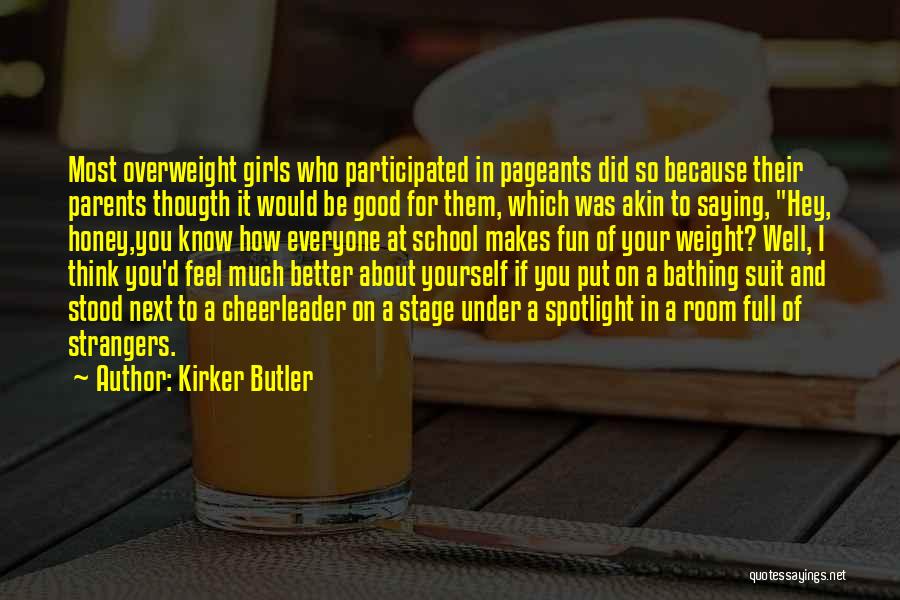 Most overweight girls who participated in pageants did so because their parents thougth it would be good for them, which was akin to saying, "Hey, honey,you know how everyone at school makes fun of your weight? Well, I think you'd feel much better about yourself if you put on a bathing suit and stood next to a cheerleader on a stage under a spotlight in a room full of strangers.

~ Author: Kirker Butler

quotessayings.net